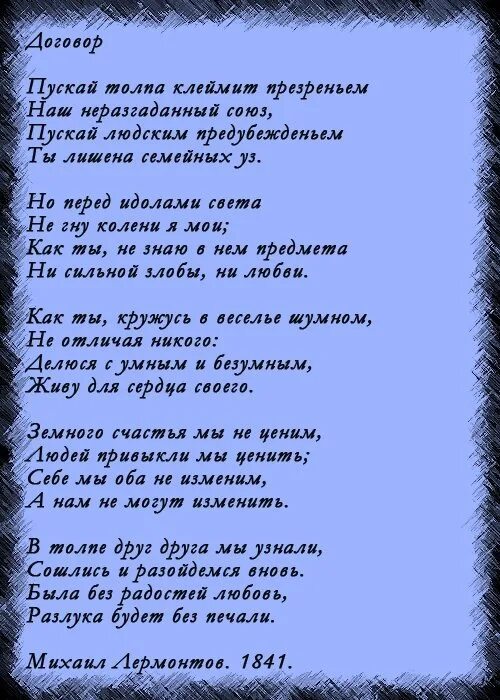 Договор

Пускай толпа клеймит презреньем
Наш неразгаданный союз,
Пускай людским предубежденьем
Ты лишена семейных уз.

Но перед идолами света
Не гну колени я мои;
Как ты, не знаю в нем предмета
Ни сильной злобы, ни любви.

Как ты, кружусь в веселье шумном,
Не отличая никого:
Делюся с умным и безумным,
Живу для сердца своего.

Земного счастья мы не ценим,
Людей привыкли мы ценить;
Себе мы оба не изменим,
А нам не могут изменить.

В толпе друг друга мы узнали,
Сошлись и разойдемся вновь.
Была без радостей любовь,
Разлука будет без печали.

Михаил Лермонтов. 1841.